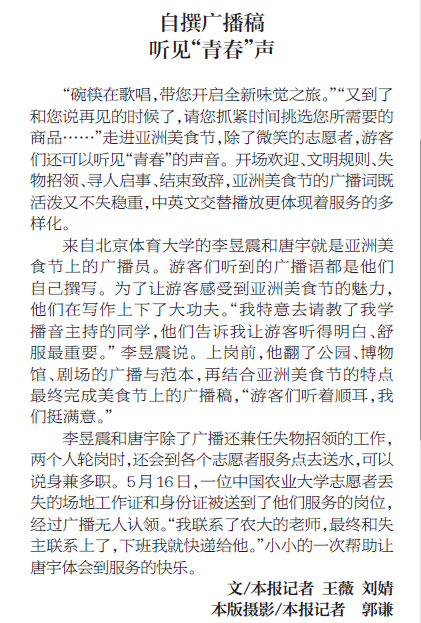 自撰广播稿
听见“青春”声

“碗筷在歌唱，带您开启全新味觉之旅。”“又到了和您说再见的时候了，请您抓紧时间挑选您所需要的商品……”走进亚洲美食节，除了微笑的志愿者，游客们还可以听见“青春”的声音。开场欢迎、文明规则、失物招领、寻人启事、结束致辞，亚洲美食节的广播词既活泼又不失稳重，中英文交替播放更体现着服务的多样化。

来自北京体育大学的李昱震和唐宇就是亚洲美食节上的广播员。游客们听到的广播语都是他们自己撰写。为了让游客感受到亚洲美食节的魅力，他们在写作上下了大功夫。“我特意去请教了我学播音主持的同学，他们告诉我让游客听得明白、舒服最重要。”李昱震说。上岗前，他翻了公园、博物馆、剧场的广播与范本，再结合亚洲美食节的特点最终完成美食节上的广播稿，“游客们听着顺耳，我们挺满意。”

李昱震和唐宇除了广播还兼任失物招领的工作，两个人轮岗时，还会到各个志愿者服务点去送水，可以说身兼多职。5月16日，一位中国农业大学志愿者丢失的场地工作证和身份证被送到了他们服务的岗位，经过广播无人认领。“我联系了农大的老师，最终和失主联系上了，下班我就快递给他。”小小的一次帮助让唐宇体会到服务的快乐。

文/本报记者 王薇 刘婧
本版摄影/本报记者 郭谦